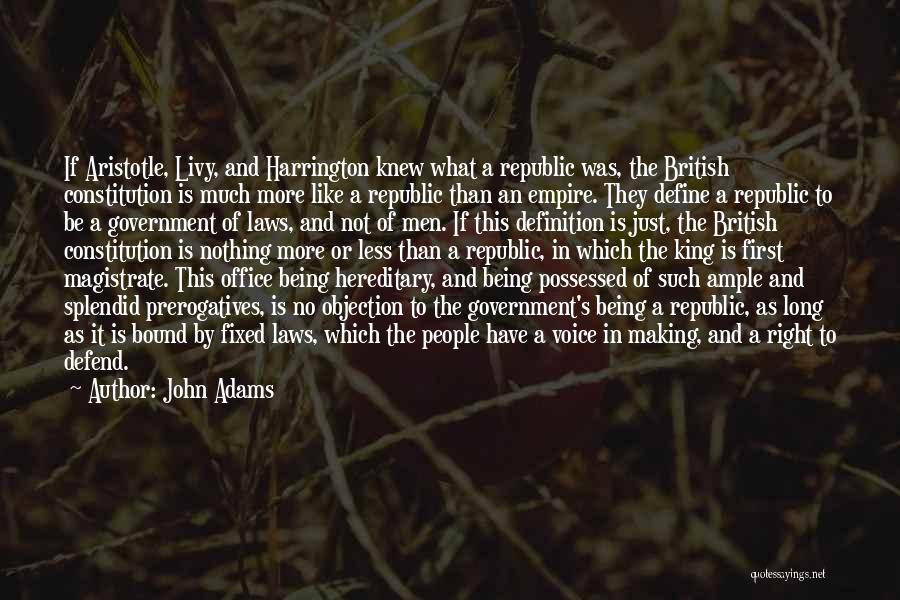 If Aristotle, Livy, and Harrington knew what a republic was, the British constitution is much more like a republic than an empire. They define a republic to be a government of laws, and not of men. If this definition is just, the British constitution is nothing more or less than a republic, in which the king is first magistrate. This office being hereditary, and being possessed of such ample and splendid prerogatives, is no objection to the government's being a republic, as long as it is bound by fixed laws, which the people have a voice in making, and a right to defend.

Author: John Adams

quotessayings.net